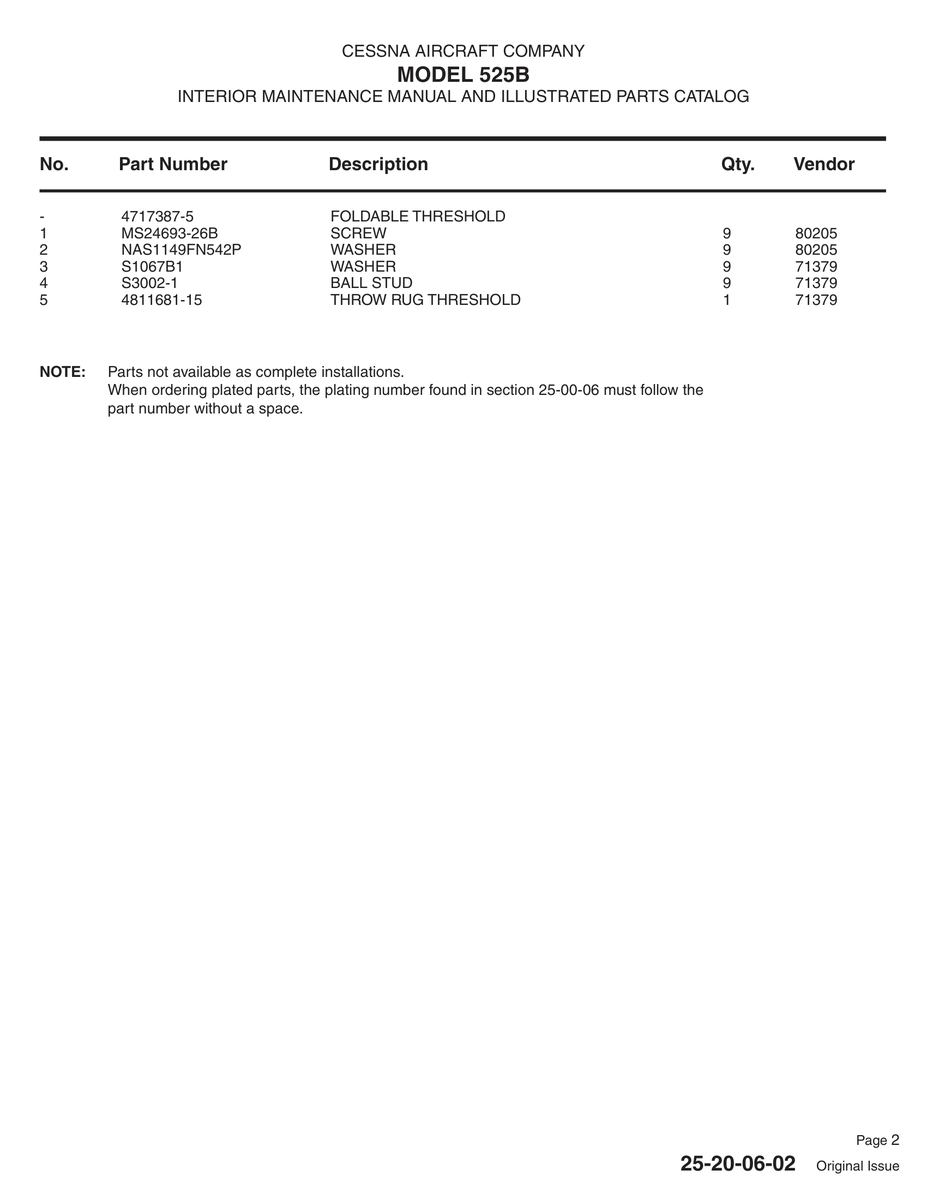 CESSNA AIRCRAFT COMPANY
MODEL 525B
INTERIOR MAINTENANCE MANUAL AND ILLUSTRATED PARTS CATALOG

| No. | Part Number | Description | Qty. | Vendor |
|---|---|---|---|---|
| - | 4717387-5 | FOLDABLE THRESHOLD | | |
| 1 | MS24693-26B | SCREW | 9 | 80205 |
| 2 | NAS1149FN542P | WASHER | 9 | 80205 |
| 3 | S1067B1 | WASHER | 9 | 71379 |
| 4 | S3002-1 | BALL STUD | 9 | 71379 |
| 5 | 4811681-15 | THROW RUG THRESHOLD | 1 | 71379 |

NOTE: Parts not available as complete installations.
When ordering plated parts, the plating number found in section 25-00-06 must follow the part number without a space.

Page 2
25-20-06-02 Original Issue